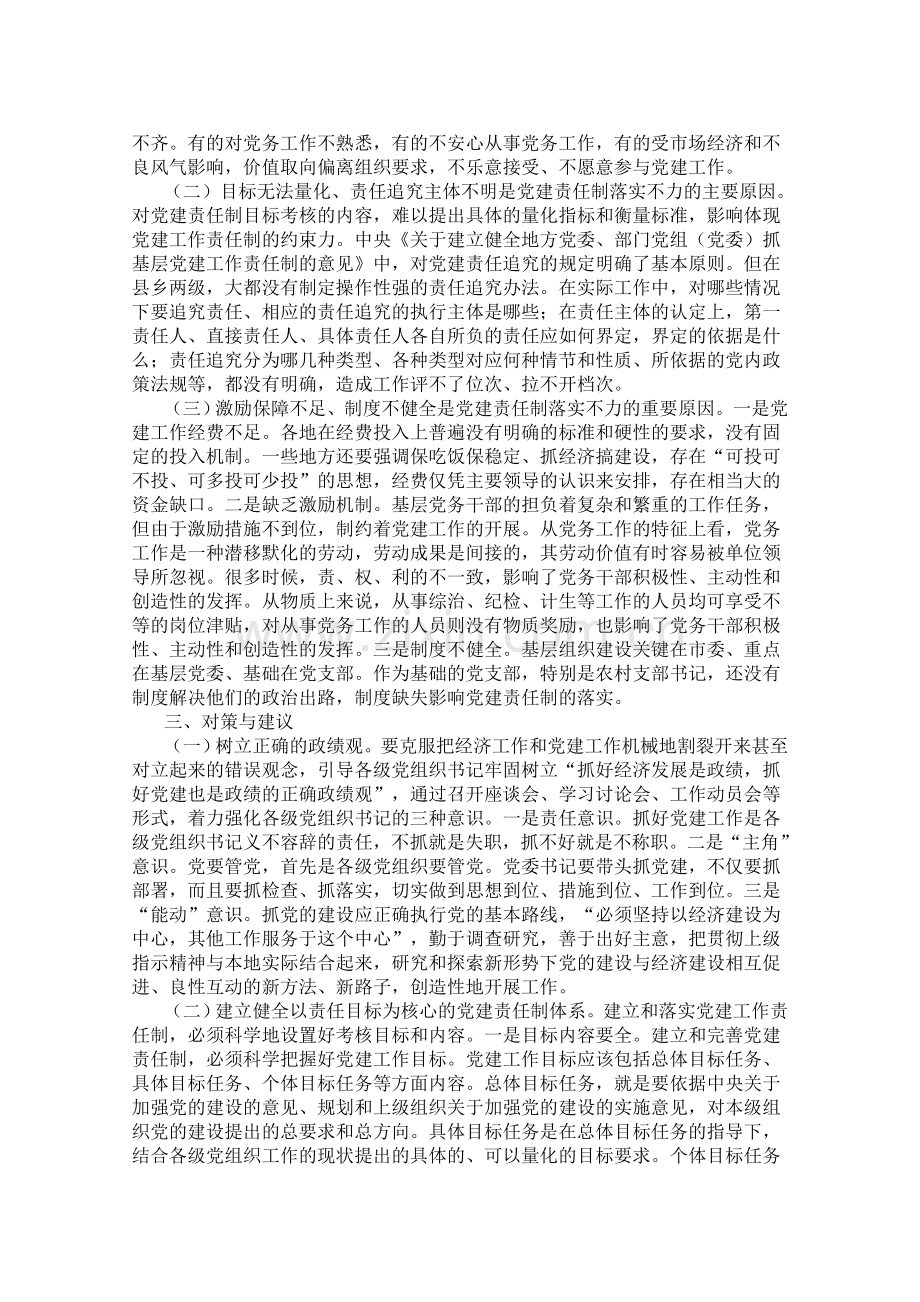 不齐。有的对党务工作不熟悉，有的不安心从事党务工作，有的受市场经济和不良风气影响，价值取向偏离组织要求，不乐意接受、不愿意参与党建工作。

（二）目标无法量化、责任追究主体不明是党建责任制落实不力的主要原因。对党建责任制目标考核的内容，难以提出具体的量化指标和衡量标准，影响体现党建工作责任制的约束力。中央《关于建立健全地方党委、部门党组（党委）抓基层党建工作责任制的意见》中，对党建责任追究的规定明确了基本原则。但在县乡两级，大都没有制定操作性强的责任追究办法。在实际工作中，对哪些情况下要追究责任、相应的责任追究的执行主体是哪些；在责任主体的认定上，第一责任人、直接责任人、具体责任人各自所负的责任应如何界定，界定的依据是什么；责任追究分为哪几种类型、各种类型对应何种情节和性质、所依据的党内政策法规等，都没有明确，造成工作评不了位次、拉不开档次。

（三）激励保障不足、制度不健全是党建责任制落实不力的重要原因。一是党建工作经费不足。各地在经费投入上普遍没有明确的标准和硬性的要求，没有固定的投入机制。一些地方还要强调保吃饭保稳定、抓经济搞建设，存在“可投可不投、可多投可少投”的思想，经费仅凭主要领导的认识来安排，存在相当大的资金缺口。二是缺乏激励机制。基层党务干部的担负着复杂和繁重的工作任务，但由于激励措施不到位，制约着党建工作的开展。从党务工作的特征上看，党务工作是一种潜移默化的劳动，劳动成果是间接的，其劳动价值有时容易被单位领导所忽视。很多时候，责、权、利的不一致，影响了党务干部积极性、主动性和创造性的发挥。从物质上来说，从事综治、纪检、计生等工作的人员均可享受不等的岗位津贴，对从事党务工作的人员则没有物质奖励，也影响了党务干部积极性、主动性和创造性的发挥。三是制度不健全。基层组织建设关键在市委、重点在基层党委、基础在党支部。作为基础的党支部，特别是农村支部书记，还没有制度解决他们的政治出路，制度缺失影响党建责任制的落实。

三、对策与建议

（一）树立正确的政绩观。要克服把经济工作和党建工作机械地割裂开来甚至对立起来的错误观念，引导各级党组织书记牢固树立“抓好经济发展是政绩，抓好党建也是政绩的正确政绩观”，通过召开座谈会、学习讨论会、工作动员会等形式，着力强化各级党组织书记的三种意识。一是责任意识。抓好党建工作是各级党组织书记义不容辞的责任，不抓就是失职，抓不好就是不称职。二是“主角”意识。党要管党，首先是各级党组织要管党。党委书记要带头抓党建，不仅要抓部署，而且要抓检查、抓落实，切实做到思想到位、措施到位、工作到位。三是“能动”意识。抓党的建设应正确执行党的基本路线，“必须坚持以经济建设为中心，其他工作服务于这个中心”，勤于调查研究，善于出好主意，把贯彻上级指示精神与本地实际结合起来，研究和探索新形势下党的建设与经济建设相互促进、良性互动的新方法、新路子，创造性地开展工作。

（二）建立健全以责任目标为核心的党建责任制体系。建立和落实党建工作责任制，必须科学地设置好考核目标和内容。一是目标内容要全。建立和完善党建责任制，必须科学把握好党建工作目标。党建工作目标应该包括总体目标任务、具体目标任务、个体目标任务等方面内容。总体目标任务，就是要依据中央关于加强党的建设的意见、规划和上级组织关于加强党的建设的实施意见，对本级组织党的建设提出的总要求和总方向。具体目标任务是在总体目标任务的指导下，结合各级党组织工作的现状提出的具体的、可以量化的目标要求。个体目标任务